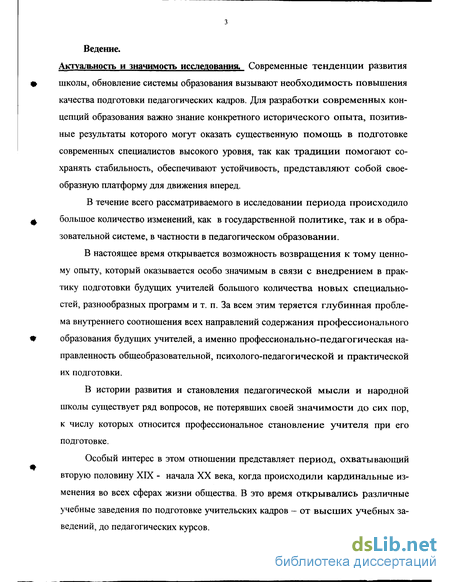 3

Ведение.

Актуальность и значимость исследования. Современные тенденции развития школы, обновление системы образования вызывают необходимость повышения качества подготовки педагогических кадров. Для разработки современных концепций образования важно знание конкретного исторического опыта, позитивные результаты которого могут оказать существенную помощь в подготовке современных специалистов высокого уровня, так как традиции помогают сохранять стабильность, обеспечивают устойчивость, представляют собой своеобразную платформу для движения вперед.

В течение всего рассматриваемого в исследовании периода происходило большое количество изменений, как в государственной политике, так и в образовательной системе, в частности в педагогическом образовании.

В настоящее время открывается возможность возвращения к тому ценному опыту, который оказывается особо значимым в связи с внедрением в практику подготовки будущих учителей большого количества новых специальностей, разнообразных программ и т. п. За всем этим теряется глубинная проблема внутреннего соотношения всех направлений содержания профессионального образования будущих учителей, а именно профессионально-педагогическая направленность общеобразовательной, психолого-педагогической и практической их подготовки.

В истории развития и становления педагогической мысли и народной школы существует ряд вопросов, не потерявших своей значимости до сих пор, к числу которых относится профессиональное становление учителя при его подготовке.

Особый интерес в этом отношении представляет период, охватывающий вторую половину XIX - начала XX века, когда происходили кардинальные изменения во всех сферах жизни общества. В это время открывались различные учебные заведения по подготовке учительских кадров – от высших учебных заведений, до педагогических курсов.

dsLib.net
библиотека диссертаций